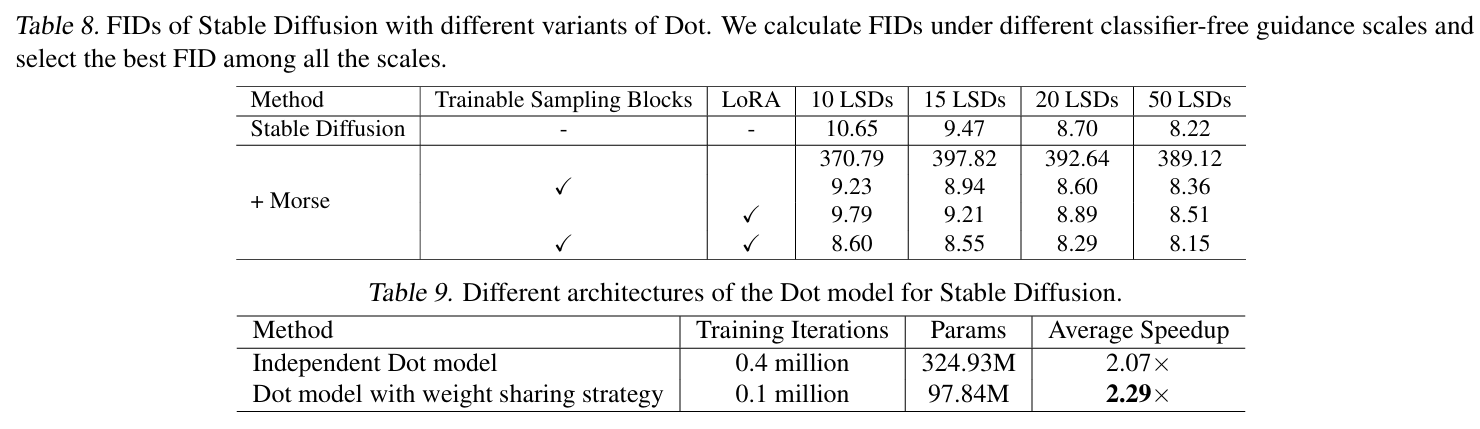 Table 8. FIDs of Stable Diffusion with different variants of Dot. We calculate FIDs under different classifier-free guidance scales and select the best FID among all the scales.

| Method | Trainable Sampling Blocks | LoRA | 10 LSDs | 15 LSDs | 20 LSDs | 50 LSDs |
|---|---|---|---|---|---|---|
| Stable Diffusion | - | - | 10.65 | 9.47 | 8.70 | 8.22 |
| + Morse | | | 370.79 | 397.82 | 392.64 | 389.12 |
| | ✓ | | 9.23 | 8.94 | 8.60 | 8.36 |
| | | ✓ | 9.79 | 9.21 | 8.89 | 8.51 |
| | ✓ | ✓ | 8.60 | 8.55 | 8.29 | 8.15 |

Table 9. Different architectures of the Dot model for Stable Diffusion.

| Method | Training Iterations | Params | Average Speedup |
|---|---|---|---|
| Independent Dot model | 0.4 million | 324.93M | 2.07× |
| Dot model with weight sharing strategy | 0.1 million | 97.84M | **2.29**× |